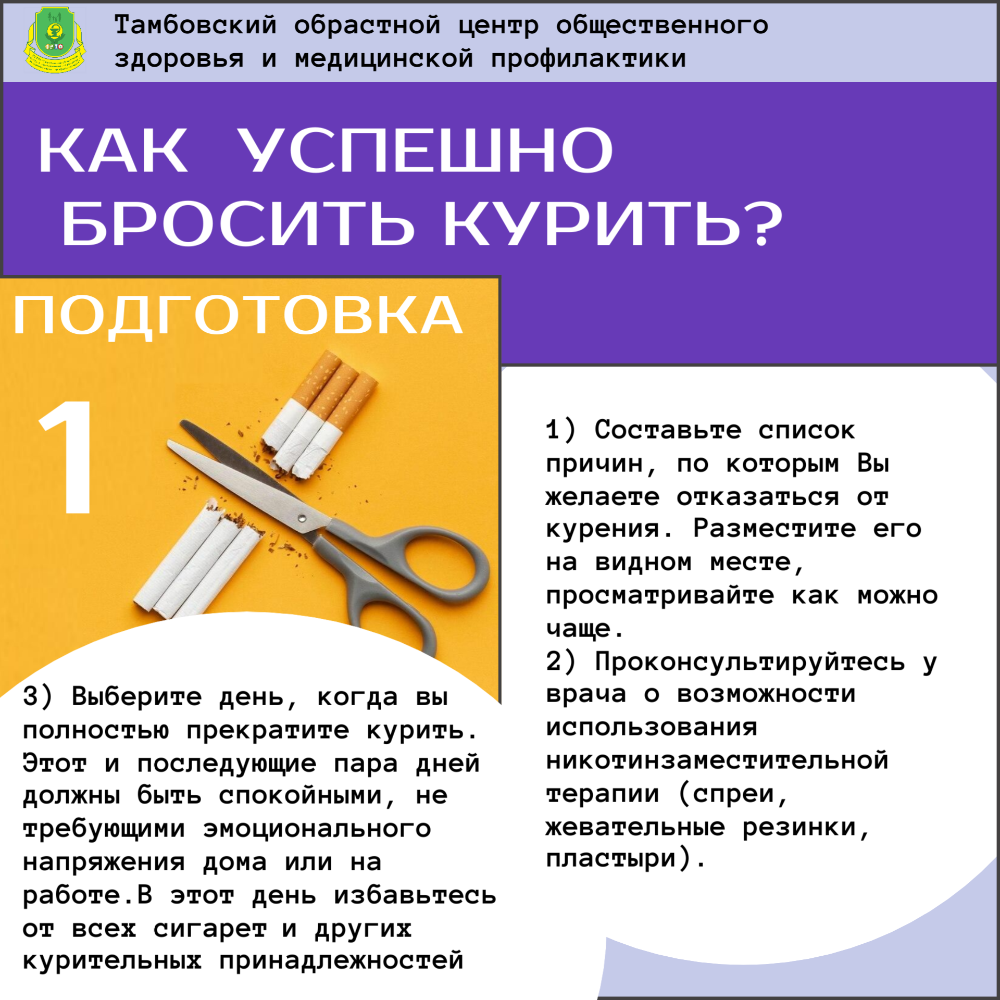 Тамбовский обрастной центр общественного здоровья и медицинской профилактики

КАК УСПЕШНО БРОСИТЬ КУРИТЬ?

ПОДГОТОВКА

1

1) Составьте список причин, по которым Вы желаете отказаться от курения. Разместите его на видном месте, просматривайте как можно чаще.
2) Проконсультируйтесь у врача о возможности использования никотинзаместительной терапии (спреи, жевательные резинки, пластыри).

3) Выберите день, когда вы полностью прекратите курить. Этот и последующие пара дней должны быть спокойными, не требующими эмоционального напряжения дома или на работе.В этот день избавьтесь от всех сигарет и других курительных принадлежностей